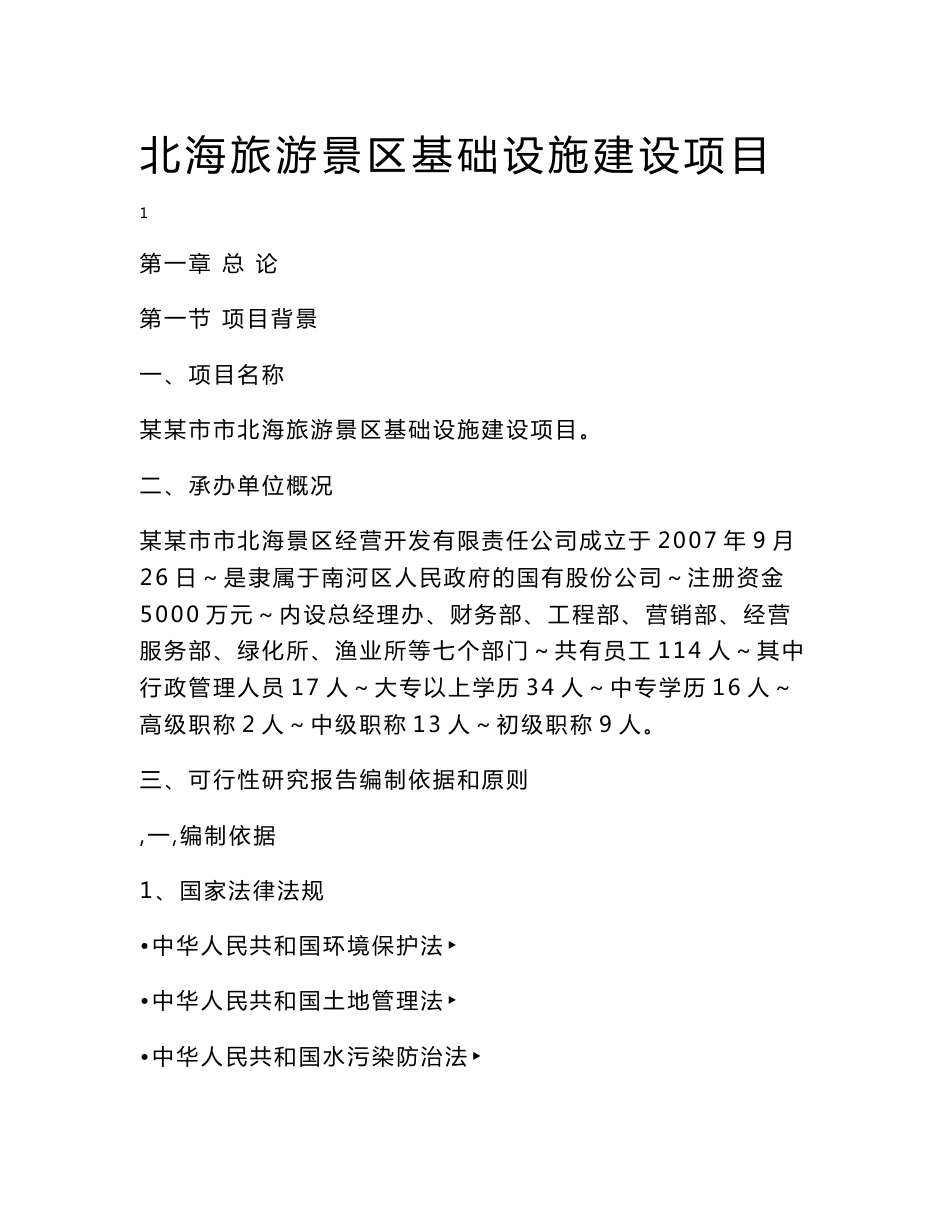 北海旅游景区基础设施建设项目

1

第一章 总 论

第一节 项目背景

一、项目名称

某某市市北海旅游景区基础设施建设项目。

二、承办单位概况

某某市市北海景区经营开发有限责任公司成立于 2007 年 9 月 26 日 ~ 是隶属于南河区人民政府的国有股份公司 ~ 注册资金 5000 万元 ~ 内设总经理办、财务部、工程部、营销部、经营服务部、绿化所、渔业所等七个部门 ~ 共有员工 114 人 ~ 其中行政管理人员 17 人 ~ 大专以上学历 34 人 ~ 中专学历 16 人 ~ 高级职称 2 人 ~ 中级职称 13 人 ~ 初级职称 9 人。

三、可行性研究报告编制依据和原则

,一,编制依据

1、国家法律法规

•中华人民共和国环境保护法‣

•中华人民共和国土地管理法‣

•中华人民共和国水污染防治法‣